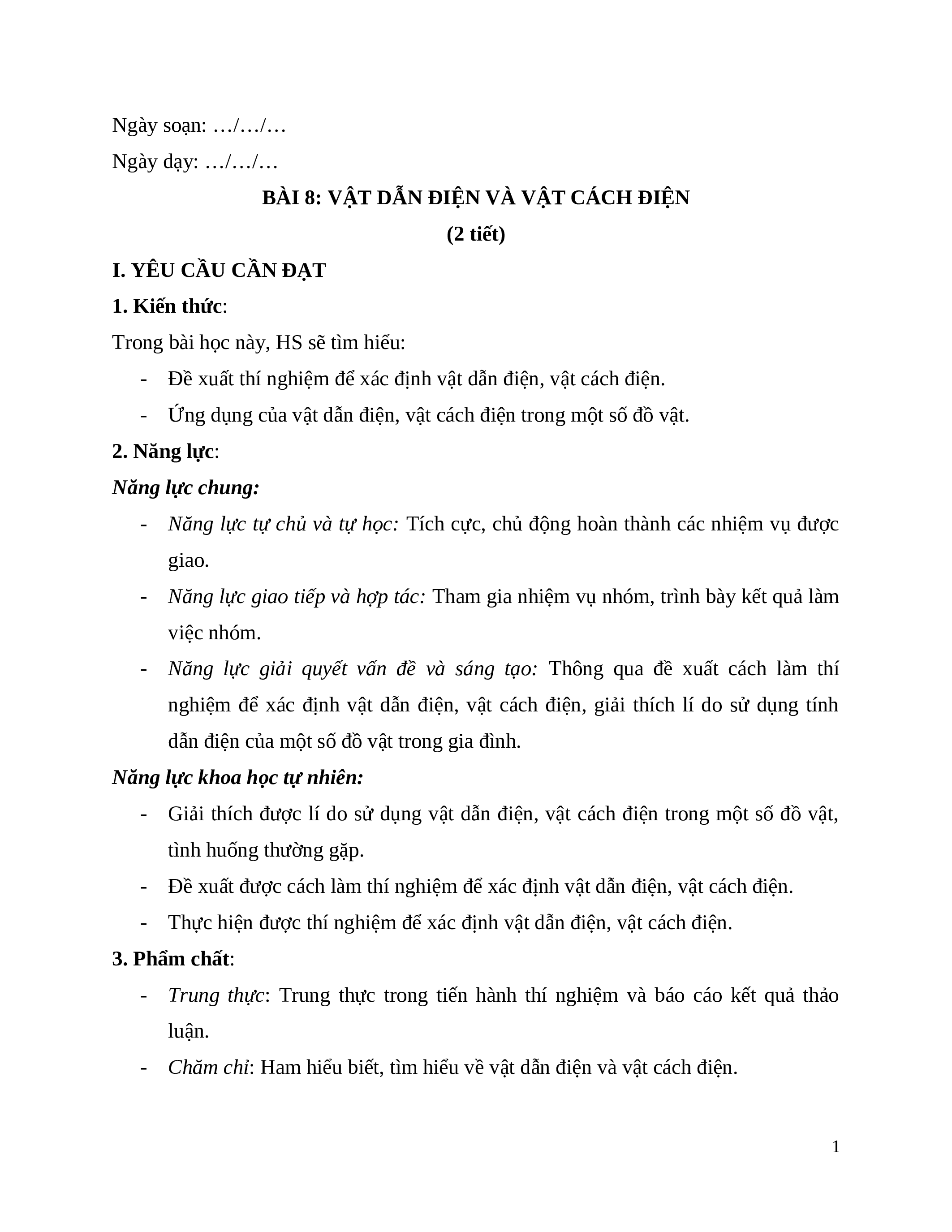 Ngày soạn: …/…/…

Ngày dạy: …/…/…

BÀI 8: VẬT DẪN ĐIỆN VÀ VẬT CÁCH ĐIỆN

(2 tiết)

I. YÊU CẦU CẦN ĐẠT

1. Kiến thức:

Trong bài học này, HS sẽ tìm hiểu:

- Đề xuất thí nghiệm để xác định vật dẫn điện, vật cách điện.
- Ứng dụng của vật dẫn điện, vật cách điện trong một số đồ vật.

2. Năng lực:

Năng lực chung:

- Năng lực tự chủ và tự học: Tích cực, chủ động hoàn thành các nhiệm vụ được giao.
- Năng lực giao tiếp và hợp tác: Tham gia nhiệm vụ nhóm, trình bày kết quả làm việc nhóm.
- Năng lực giải quyết vấn đề và sáng tạo: Thông qua đề xuất cách làm thí nghiệm để xác định vật dẫn điện, vật cách điện, giải thích lí do sử dụng tính dẫn điện của một số đồ vật trong gia đình.

Năng lực khoa học tự nhiên:

- Giải thích được lí do sử dụng vật dẫn điện, vật cách điện trong một số đồ vật, tình huống thường gặp.
- Đề xuất được cách làm thí nghiệm để xác định vật dẫn điện, vật cách điện.
- Thực hiện được thí nghiệm để xác định vật dẫn điện, vật cách điện.

3. Phẩm chất:

- Trung thực: Trung thực trong tiến hành thí nghiệm và báo cáo kết quả thảo luận.
- Chăm chỉ: Ham hiểu biết, tìm hiểu về vật dẫn điện và vật cách điện.

1